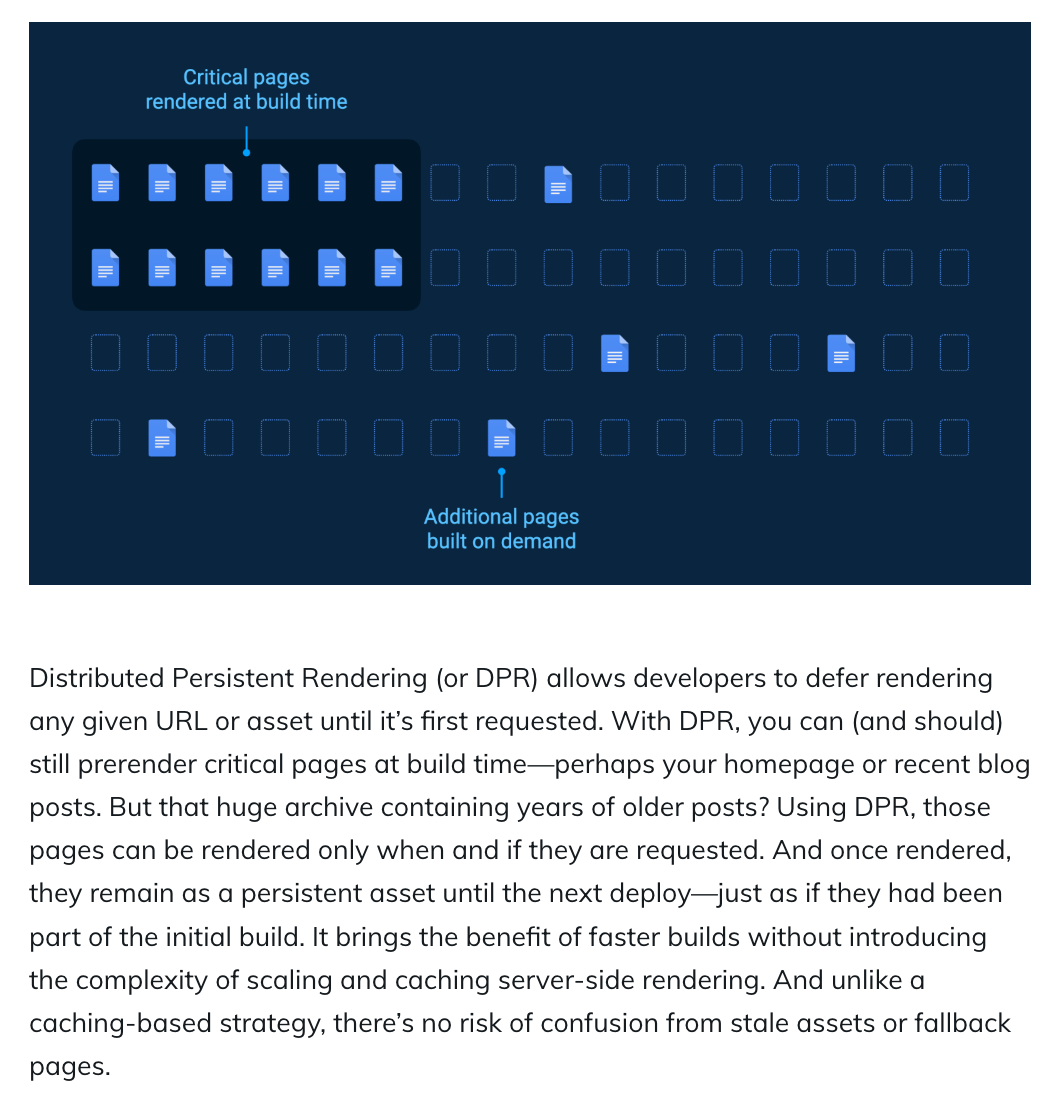 Critical pages rendered at build time

Additional pages built on demand

Distributed Persistent Rendering (or DPR) allows developers to defer rendering any given URL or asset until it's first requested. With DPR, you can (and should) still prerender critical pages at build time—perhaps your homepage or recent blog posts. But that huge archive containing years of older posts? Using DPR, those pages can be rendered only when and if they are requested. And once rendered, they remain as a persistent asset until the next deploy—just as if they had been part of the initial build. It brings the benefit of faster builds without introducing the complexity of scaling and caching server-side rendering. And unlike a caching-based strategy, there's no risk of confusion from stale assets or fallback pages.